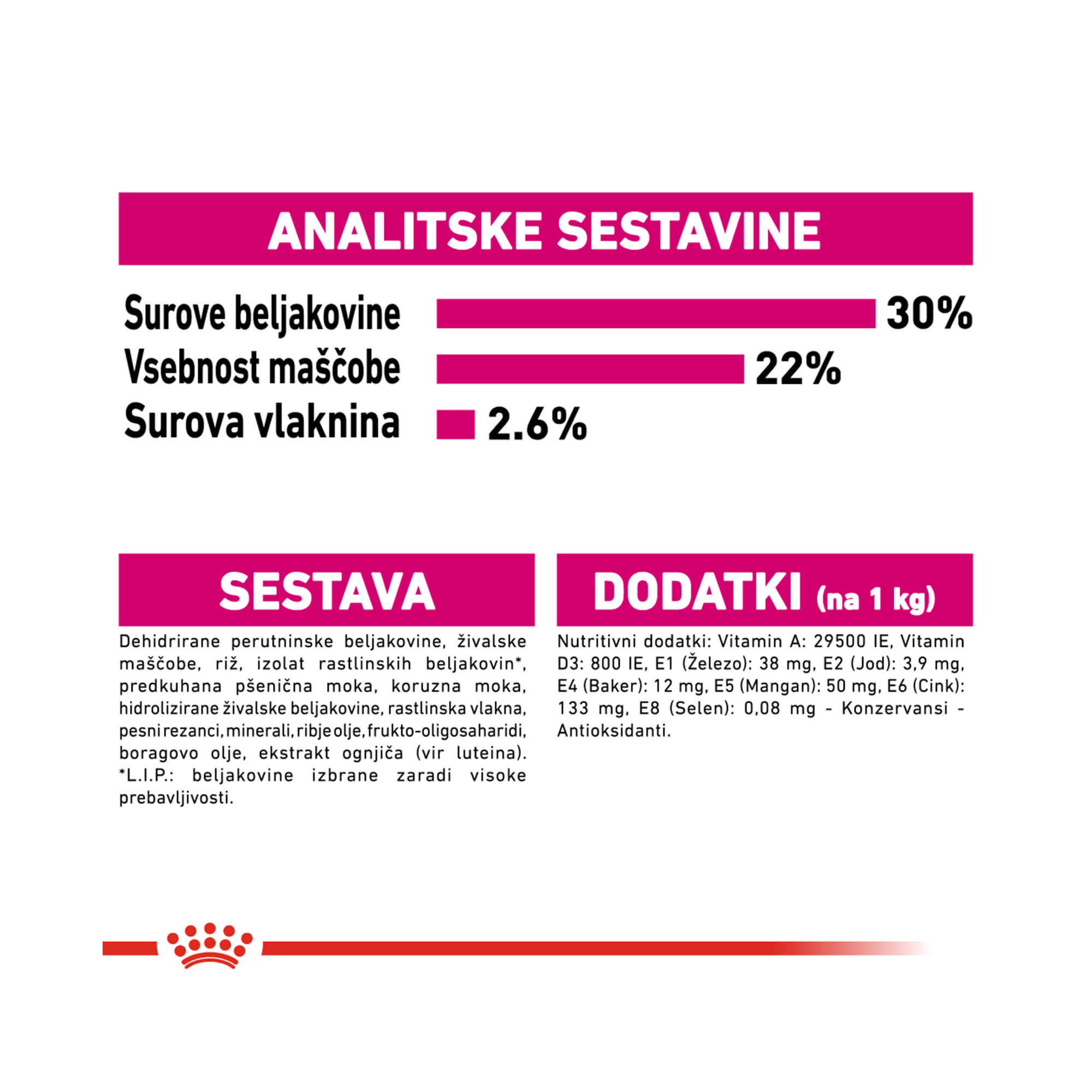 ANALITSKE SESTAVINE

Surove beljakovine 30%
Vsebnost maščobe 22%
Surova vlaknina 2.6%

SESTAVA

Dehidrirane perutninske beljakovine, živalske maščobe, riž, izolat rastlinskih beljakovin*, predkuhana pšenična moka, koruzna moka, hidrolizirane živalske beljakovine, rastlinska vlakna, pesni rezanci, minerali, ribje olje, frukto-oligosaharidi, boragovo olje, ekstrakt ognjiča (vir luteina). *L.I.P.: beljakovine izbrane zaradi visoke prebavljivosti.

DODATKI (na 1 kg)

Nutritivni dodatki: Vitamin A: 29500 IE, Vitamin D3: 800 IE, E1 (Železo): 38 mg, E2 (Jod): 3,9 mg, E4 (Baker): 12 mg, E5 (Mangan): 50 mg, E6 (Cink): 133 mg, E8 (Selen): 0,08 mg - Konzervansi - Antioksidanti.